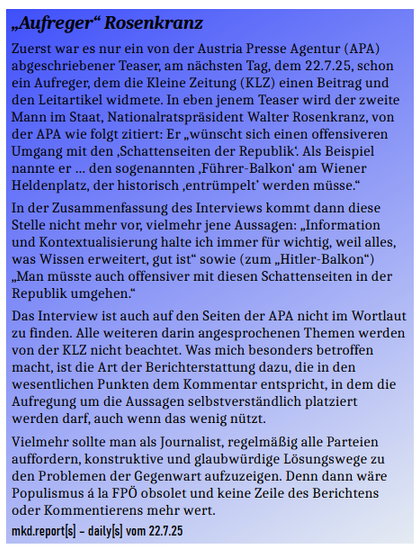 „Aufreger“ Rosenkranz

Zuerst war es nur ein von der Austria Presse Agentur (APA) abgeschriebener Teaser, am nächsten Tag, dem 22.7.25, schon ein Aufreger, dem die Kleine Zeitung (KLZ) einen Beitrag und den Leitartikel widmete. In eben jenem Teaser wird der zweite Mann im Staat, Nationalratspräsident Walter Rosenkranz, von der APA wie folgt zitiert: Er „wünscht sich einen offensiveren Umgang mit den ‚Schattenseiten der Republik‘. Als Beispiel nannte er ... den sogenannten ‚Führer-Balkon‘ am Wiener Heldenplatz, der historisch ‚entrümpelt‘ werden müsse.“

In der Zusammenfassung des Interviews kommt dann diese Stelle nicht mehr vor, vielmehr jene Aussagen: „Information und Kontextualisierung halte ich immer für wichtig, weil alles, was Wissen erweitert, gut ist“ sowie (zum „Hitler-Balkon“) „Man müsste auch offensiver mit diesen Schattenseiten in der Republik umgehen.“

Das Interview ist auch auf den Seiten der APA nicht im Wortlaut zu finden. Alle weiteren darin angesprochenen Themen werden von der KLZ nicht beachtet. Was mich besonders betroffen macht, ist die Art der Berichterstattung dazu, die in den wesentlichen Punkten dem Kommentar entspricht, in dem die Aufregung um die Aussagen selbstverständlich platziert werden darf, auch wenn das wenig nützt.

Vielmehr sollte man als Journalist, regelmäßig alle Parteien auffordern, konstruktive und glaubwürdige Lösungswege zu den Problemen der Gegenwart aufzuzeigen. Denn dann wäre Populismus á la FPÖ obsolet und keine Zeile des Berichtens oder Kommentierens mehr wert.

mkd.report[s] – daily[s] vom 22.7.25